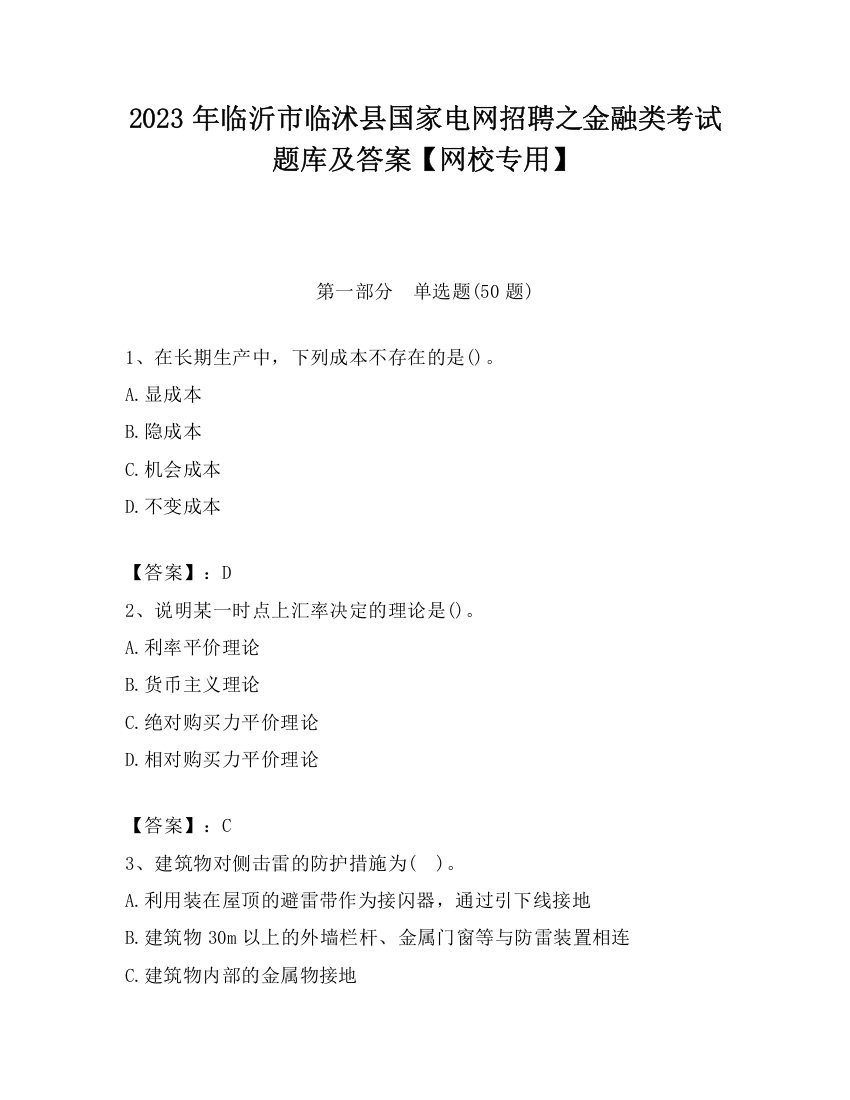 2023 年临沂市临沭县国家电网招聘之金融类考试题库及答案【网校专用】

第一部分　单选题(50 题)

1、在长期生产中，下列成本不存在的是()。
A.显成本
B.隐成本
C.机会成本
D.不变成本

【答案】：D
2、说明某一时点上汇率决定的理论是()。
A.利率平价理论
B.货币主义理论
C.绝对购买力平价理论
D.相对购买力平价理论

【答案】：C
3、建筑物对侧击雷的防护措施为(　)。
A.利用装在屋顶的避雷带作为接闪器，通过引下线接地
B.建筑物 30m 以上的外墙栏杆、金属门窗等与防雷装置相连
C.建筑物内部的金属物接地